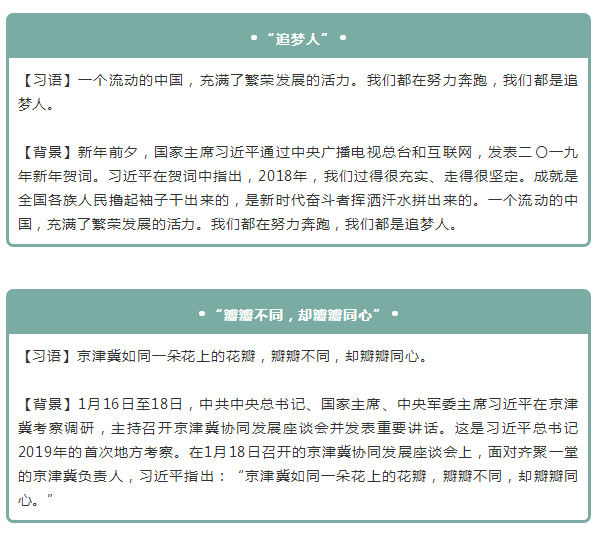 • “追梦人” •

【习语】一个流动的中国，充满了繁荣发展的活力。我们都在努力奔跑，我们都是追梦人。

【背景】新年前夕，国家主席习近平通过中央广播电视总台和互联网，发表二〇一九年新年贺词。习近平在贺词中指出，2018年，我们过得很充实、走得很坚定。成就是全国各族人民撸起袖子干出来的，是新时代奋斗者挥洒汗水拼出来的。一个流动的中国，充满了繁荣发展的活力。我们都在努力奔跑，我们都是追梦人。

• “瓣瓣不同，却瓣瓣同心” •

【习语】京津冀如同一朵花上的花瓣，瓣瓣不同，却瓣瓣同心。

【背景】1月16日至18日，中共中央总书记、国家主席、中央军委主席习近平在京津冀考察调研，主持召开京津冀协同发展座谈会并发表重要讲话。这是习近平总书记2019年的首次地方考察。在1月18日召开的京津冀协同发展座谈会上，面对齐聚一堂的京津冀负责人，习近平指出：“京津冀如同一朵花上的花瓣，瓣瓣不同，却瓣瓣同心。”